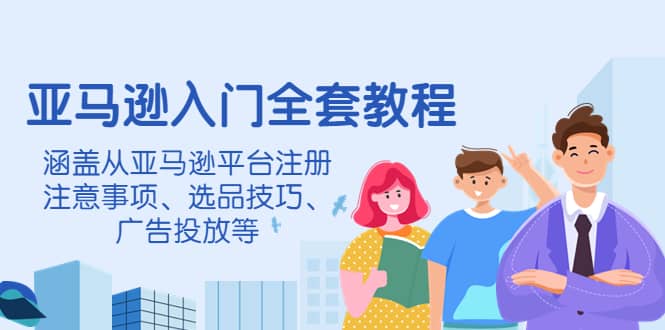 亚马逊入门全套教程

涵盖从亚马逊平台注册注意事项、选品技巧、广告投放等